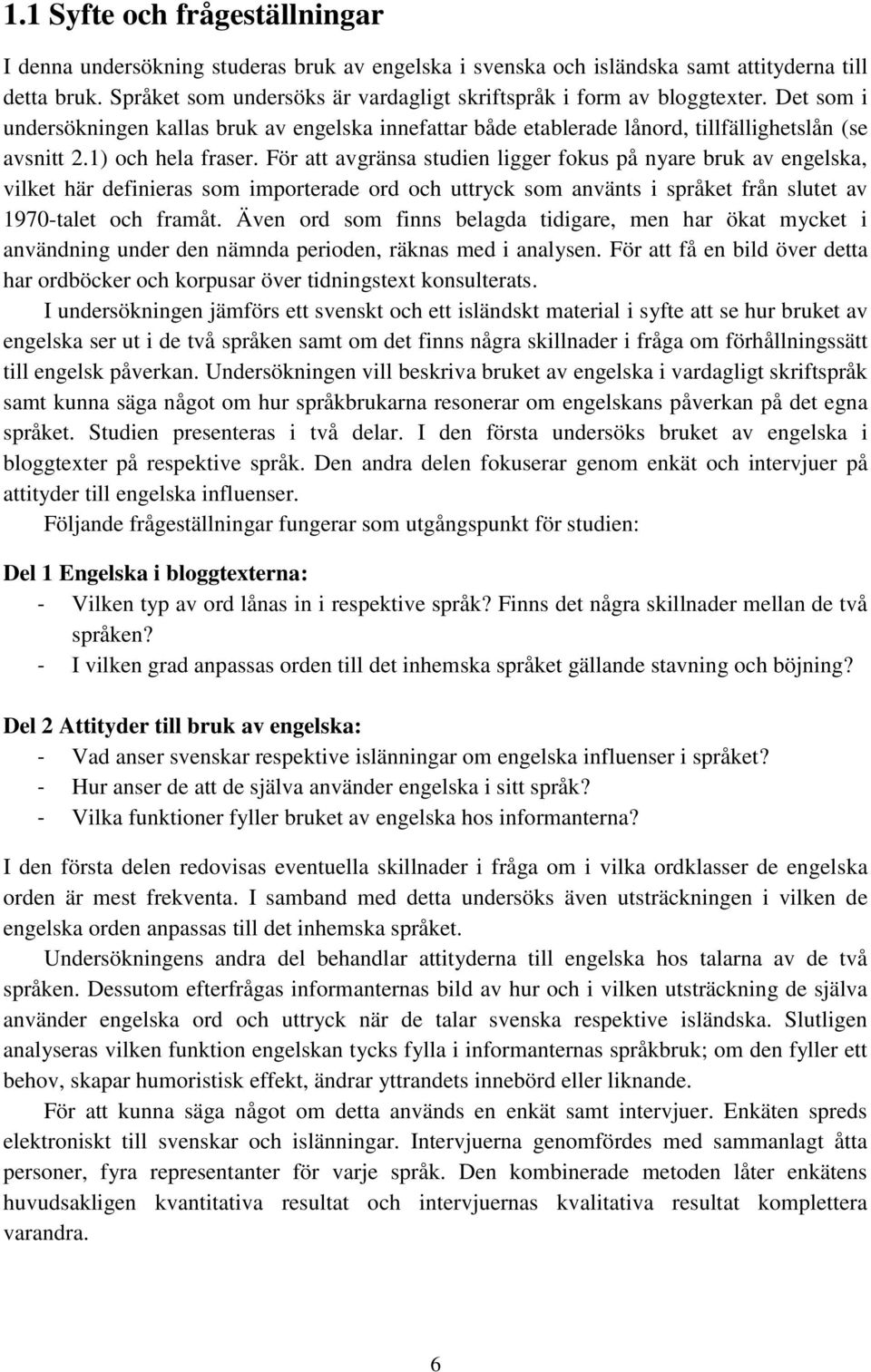 1.1 Syfte och frågeställningar

I denna undersökning studeras bruk av engelska i svenska och isländska samt attityderna till detta bruk. Språket som undersöks är vardagligt skriftspråk i form av bloggtexter. Det som i undersökningen kallas bruk av engelska innefattar både etablerade lånord, tillfällighetslån (se avsnitt 2.1) och hela fraser. För att avgränsa studien ligger fokus på nyare bruk av engelska, vilket här definieras som importerade ord och uttryck som använts i språket från slutet av 1970-talet och framåt. Även ord som finns belagda tidigare, men har ökat mycket i användning under den nämnda perioden, räknas med i analysen. För att få en bild över detta har ordböcker och korpusar över tidningstext konsulterats.

I undersökningen jämförs ett svenskt och ett isländskt material i syfte att se hur bruket av engelska ser ut i de två språken samt om det finns några skillnader i fråga om förhållningssätt till engelsk påverkan. Undersökningen vill beskriva bruket av engelska i vardagligt skriftspråk samt kunna säga något om hur språkbrukarna resonerar om engelskans påverkan på det egna språket. Studien presenteras i två delar. I den första undersöks bruket av engelska i bloggtexter på respektive språk. Den andra delen fokuserar genom enkät och intervjuer på attityder till engelska influenser.

Följande frågeställningar fungerar som utgångspunkt för studien:

Del 1 Engelska i bloggtexterna:
- Vilken typ av ord lånas in i respektive språk? Finns det några skillnader mellan de två språken?
- I vilken grad anpassas orden till det inhemska språket gällande stavning och böjning?

Del 2 Attityder till bruk av engelska:
- Vad anser svenskar respektive islänningar om engelska influenser i språket?
- Hur anser de att de själva använder engelska i sitt språk?
- Vilka funktioner fyller bruket av engelska hos informanterna?

I den första delen redovisas eventuella skillnader i fråga om i vilka ordklasser de engelska orden är mest frekventa. I samband med detta undersöks även utsträckningen i vilken de engelska orden anpassas till det inhemska språket.

Undersökningens andra del behandlar attityderna till engelska hos talarna av de två språken. Dessutom efterfrågas informanternas bild av hur och i vilken utsträckning de själva använder engelska ord och uttryck när de talar svenska respektive isländska. Slutligen analyseras vilken funktion engelskan tycks fylla i informanternas språkbruk; om den fyller ett behov, skapar humoristisk effekt, ändrar yttrandets innebörd eller liknande.

För att kunna säga något om detta används en enkät samt intervjuer. Enkäten spreds elektroniskt till svenskar och islänningar. Intervjuerna genomfördes med sammanlagt åtta personer, fyra representanter för varje språk. Den kombinerade metoden låter enkätens huvudsakligen kvantitativa resultat och intervjuernas kvalitativa resultat komplettera varandra.

6